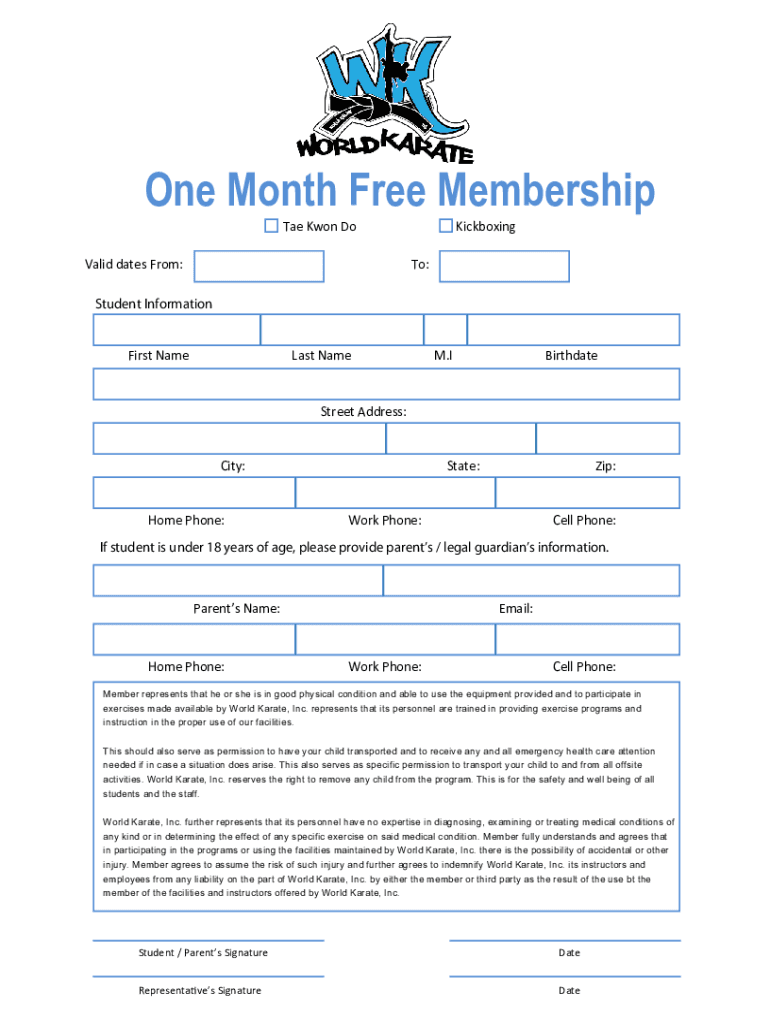 WK
WORLD KARATE

One Month Free Membership

Tae Kwon Do
Kickboxing

Valid dates From:
To:

Student Information

First Name
Last Name
M.I
Birthdate

Street Address:

City:
State:
Zip:

Home Phone:
Work Phone:
Cell Phone:

If student is under 18 years of age, please provide parent's / legal guardian's information.

Parent's Name:
Email:

Home Phone:
Work Phone:
Cell Phone:

Member represents that he or she is in good physical condition and able to use the equipment provided and to participate in exercises made available by World Karate, Inc. represents that its personnel are trained in providing exercise programs and instruction in the proper use of our facilities.

This should also serve as permission to have your child transported and to receive any and all emergency health care attention needed if in case a situation does arise. This also serves as specific permission to transport your child to and from all offsite activities. World Karate, Inc. reserves the right to remove any child from the program. This is for the safety and well being of all students and the staff.

World Karate, Inc. further represents that its personnel have no expertise in diagnosing, examining or treating medical conditions of any kind or in determining the effect of any specific exercise on said medical condition. Member fully understands and agrees that in participating in the programs or using the facilities maintained by World Karate, Inc. there is the possibility of accidental or other injury. Member agrees to assume the risk of such injury and further agrees to indemnify World Karate, Inc. its instructors and employees from any liability on the part of World Karate, Inc. by either the member or third party as the result of the use bt the member of the facilities and instructors offered by World Karate, Inc.

Student / Parent's Signature
Date

Representative's Signature
Date